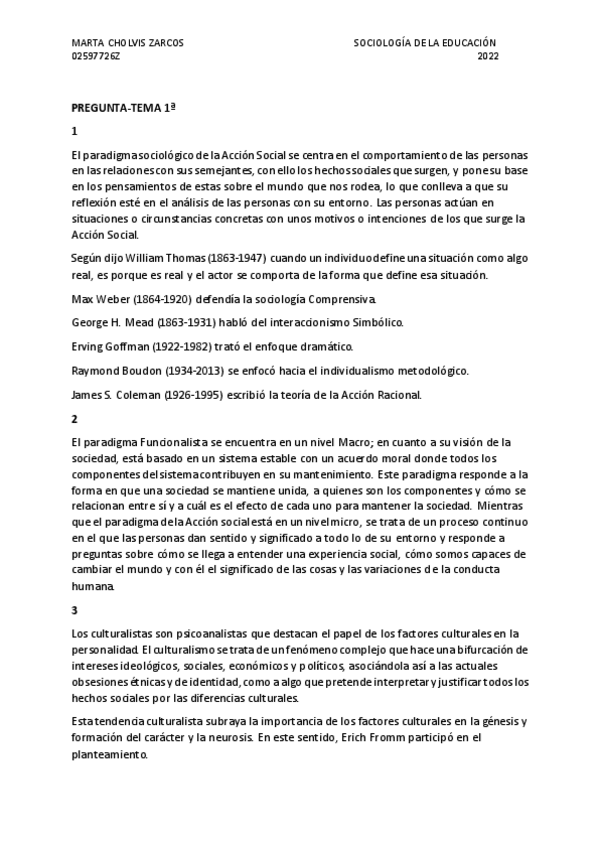 MARTA CHOLVIS ZARCOS
02597726Z

SOCIOLOGÍA DE LA EDUCACIÓN
2022

PREGUNTA-TEMA 1ª

1

El paradigma sociológico de la Acción Social se centra en el comportamiento de las personas en las relaciones con sus semejantes, con ello los hechos sociales que surgen, y pone su base en los pensamientos de estas sobre el mundo que nos rodea, lo que conlleva a que su reflexión esté en el análisis de las personas con su entorno. Las personas actúan en situaciones o circunstancias concretas con unos motivos o intenciones de los que surge la Acción Social.

Según dijo William Thomas (1863-1947) cuando un individuo define una situación como algo real, es porque es real y el actor se comporta de la forma que define esa situación.

Max Weber (1864-1920) defendía la sociología Comprensiva.

George H. Mead (1863-1931) habló del interaccionismo Simbólico.

Erving Goffman (1922-1982) trató el enfoque dramático.

Raymond Boudon (1934-2013) se enfocó hacia el individualismo metodológico.

James S. Coleman (1926-1995) escribió la teoría de la Acción Racional.

2

El paradigma Funcionalista se encuentra en un nivel Macro; en cuanto a su visión de la sociedad, está basado en un sistema estable con un acuerdo moral donde todos los componentes del sistema contribuyen en su mantenimiento. Este paradigma responde a la forma en que una sociedad se mantiene unida, a quienes son los componentes y cómo se relacionan entre sí y a cuál es el efecto de cada uno para mantener la sociedad. Mientras que el paradigma de la Acción social está en un nivel micro, se trata de un proceso continuo en el que las personas dan sentido y significado a todo lo de su entorno y responde a preguntas sobre cómo se llega a entender una experiencia social, cómo somos capaces de cambiar el mundo y con él el significado de las cosas y las variaciones de la conducta humana.

3

Los culturalistas son psicoanalistas que destacan el papel de los factores culturales en la personalidad. El culturalismo se trata de un fenómeno complejo que hace una bifurcación de intereses ideológicos, sociales, económicos y políticos, asociándola así a las actuales obsesiones étnicas y de identidad, como a algo que pretende interpretar y justificar todos los hechos sociales por las diferencias culturales.

Esta tendencia culturalista subraya la importancia de los factores culturales en la génesis y formación del carácter y la neurosis. En este sentido, Erich Fromm participó en el planteamiento.